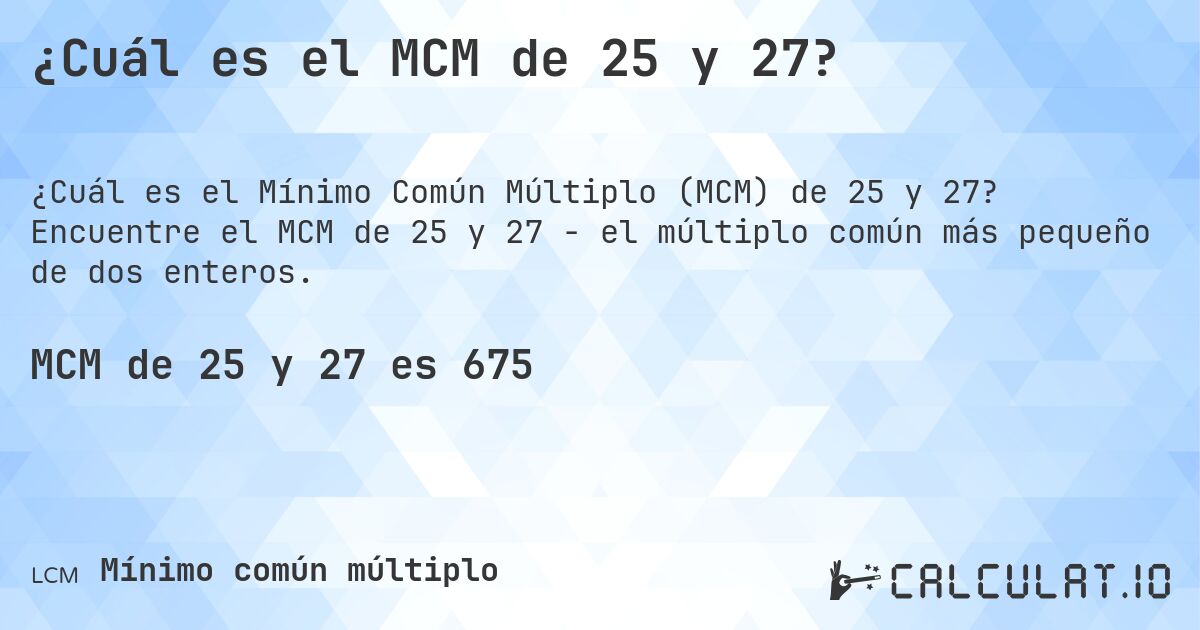 ¿Cuál es el MCM de 25 y 27?

¿Cuál es el Mínimo Común Múltiplo (MCM) de 25 y 27? Encuentre el MCM de 25 y 27 - el múltiplo común más pequeño de dos enteros.

MCM de 25 y 27 es 675

LCM Mínimo común múltiplo

CALCULAT.IO